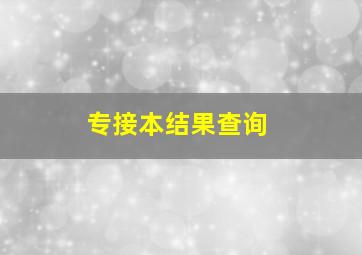 专接本结果查询